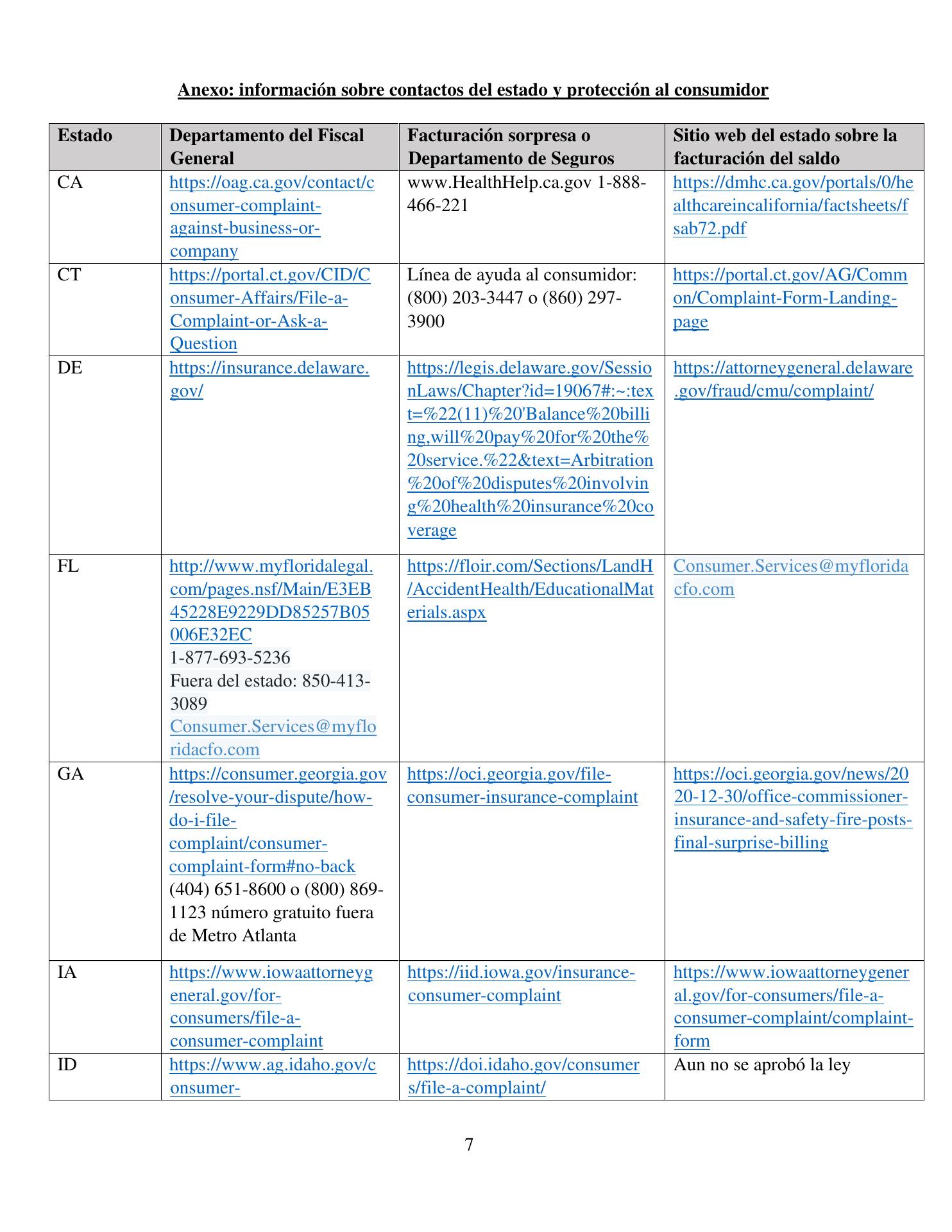 Anexo: información sobre contactos del estado y protección al consumidor

| Estado | Departamento del Fiscal General | Facturación sorpresa o Departamento de Seguros | Sitio web del estado sobre la facturación del saldo |
|---|---|---|---|
| CA | https://oag.ca.gov/contact/consumer-complaint-against-business-or-company | www.HealthHelp.ca.gov 1-888-466-221 | https://dmhc.ca.gov/portals/0/healthcareincalifornia/factsheets/fsab72.pdf |
| CT | https://portal.ct.gov/CID/Consumer-Affairs/File-a-Complaint-or-Ask-a-Question | Línea de ayuda al consumidor: (800) 203-3447 o (860) 297-3900 | https://portal.ct.gov/AG/Common/Complaint-Form-Landing-page |
| DE | https://insurance.delaware.gov/ | https://legis.delaware.gov/SessionLaws/Chapter?id=19067#:~:text=%22(11)%20'Balance%20billing,will%20pay%20for%20the%20service.%22&text=Arbitration%20of%20disputes%20involving%20health%20insurance%20coverage | https://attorneygeneral.delaware.gov/fraud/cmu/complaint/ |
| FL | http://www.myfloridalegal.com/pages.nsf/Main/E3EB45228E9229DD85257B05006E32EC 1-877-693-5236 Fuera del estado: 850-413-3089 Consumer.Services@myfloridacfo.com | https://floir.com/Sections/LandH/AccidentHealth/EducationalMaterials.aspx | Consumer.Services@myfloridacfo.com |
| GA | https://consumer.georgia.gov/resolve-your-dispute/how-do-i-file-complaint/consumer-complaint-form#no-back (404) 651-8600 o (800) 869-1123 número gratuito fuera de Metro Atlanta | https://oci.georgia.gov/file-consumer-insurance-complaint | https://oci.georgia.gov/news/2020-12-30/office-commissioner-insurance-and-safety-fire-posts-final-surprise-billing |
| IA | https://www.iowaattorneygeneral.gov/for-consumers/file-a-consumer-complaint | https://iid.iowa.gov/insurance-consumer-complaint | https://www.iowaattorneygeneral.gov/for-consumers/file-a-consumer-complaint/complaint-form |
| ID | https://www.ag.idaho.gov/consumer- | https://doi.idaho.gov/consumers/file-a-complaint/ | Aun no se aprobó la ley |

7